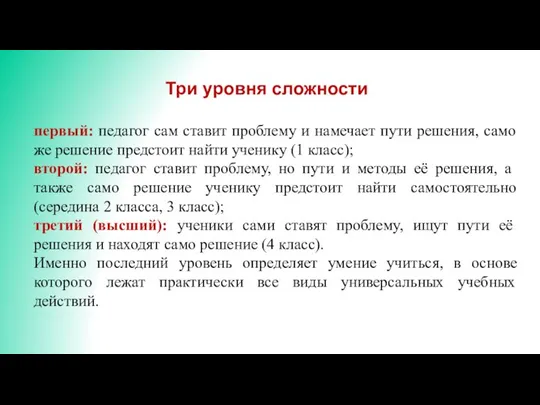 Три уровня сложности

первый: педагог сам ставит проблему и намечает пути решения, само же решение предстоит найти ученику (1 класс);
второй: педагог ставит проблему, но пути и методы её решения, а также само решение ученику предстоит найти самостоятельно (середина 2 класса, 3 класс);
третий (высший): ученики сами ставят проблему, ищут пути её решения и находят само решение (4 класс).
Именно последний уровень определяет умение учиться, в основе которого лежат практически все виды универсальных учебных действий.